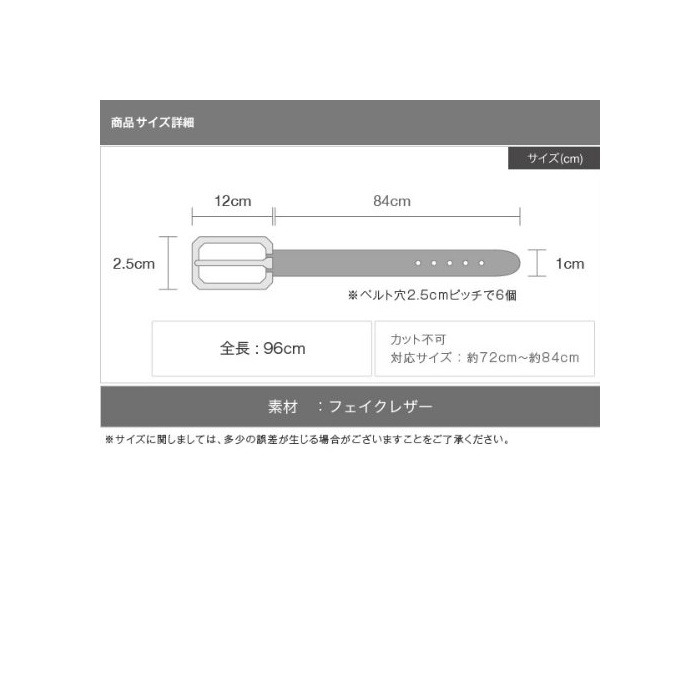 商品サイズ詳細

サイズ(cm)

12cm

84cm

2.5cm

1cm

※ベルト穴2.5cmピッチで6個

全長：96cm

カット不可
対応サイズ：約72cm～約84cm

素材　：フェイクレザー

※サイズに関しましては、多少の誤差が生じる場合がございますことをご了承ください。